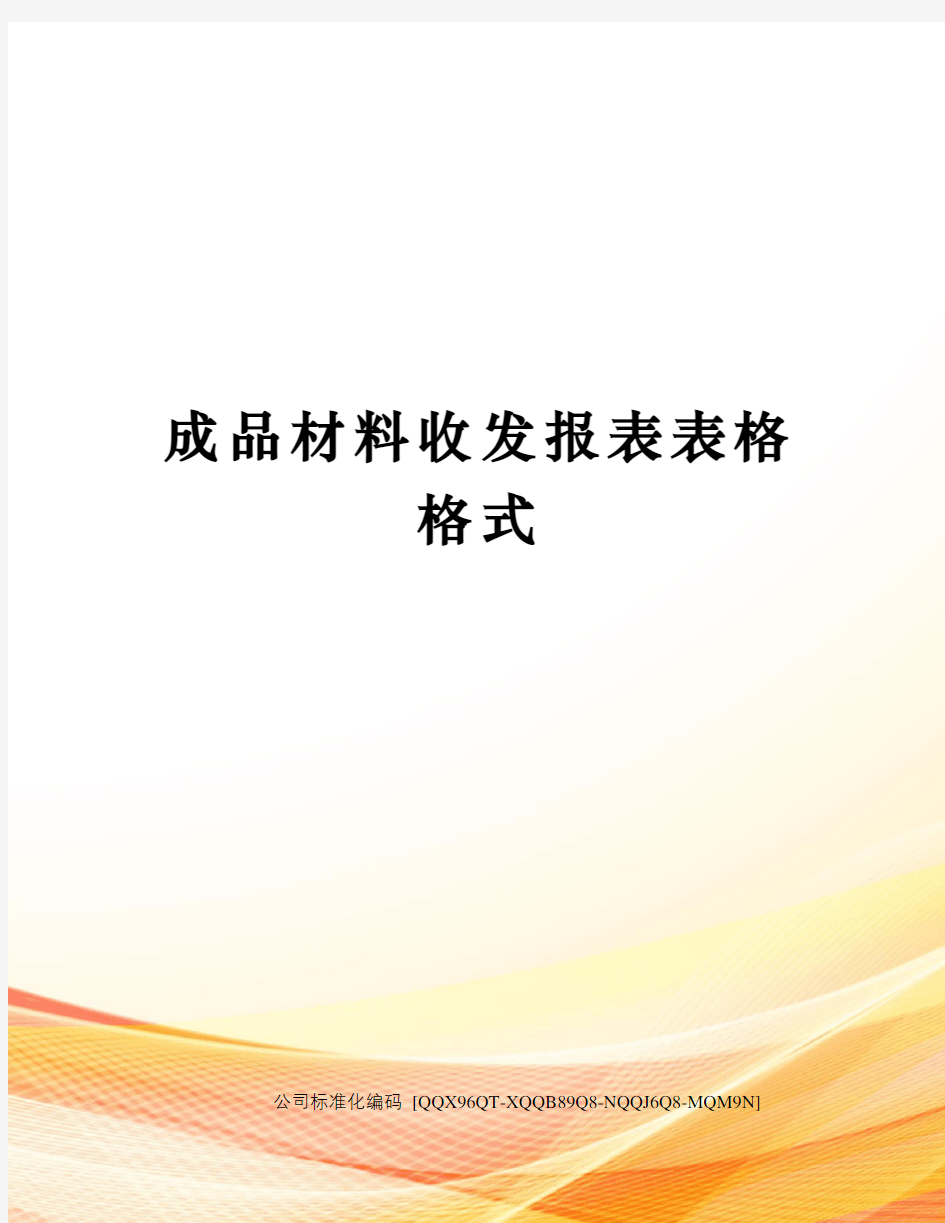 成品材料收发报表表格格式

公司标准化编码 [QQX96QT-XQQB89Q8-NQQJ6Q8-MQM9N]